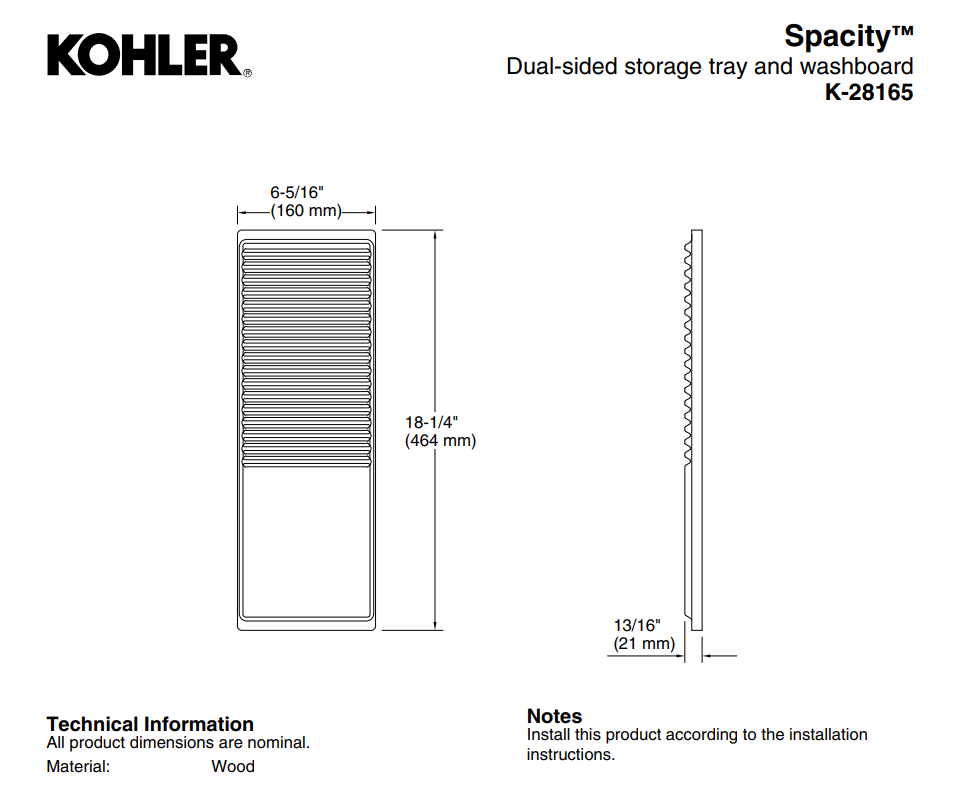 KOHLER®

Spacity™
Dual-sided storage tray and washboard
K-28165

6-5/16"
(160 mm)

18-1/4"
(464 mm)

13/16"
(21 mm)

Technical Information
All product dimensions are nominal.

Material: Wood

Notes
Install this product according to the installation instructions.